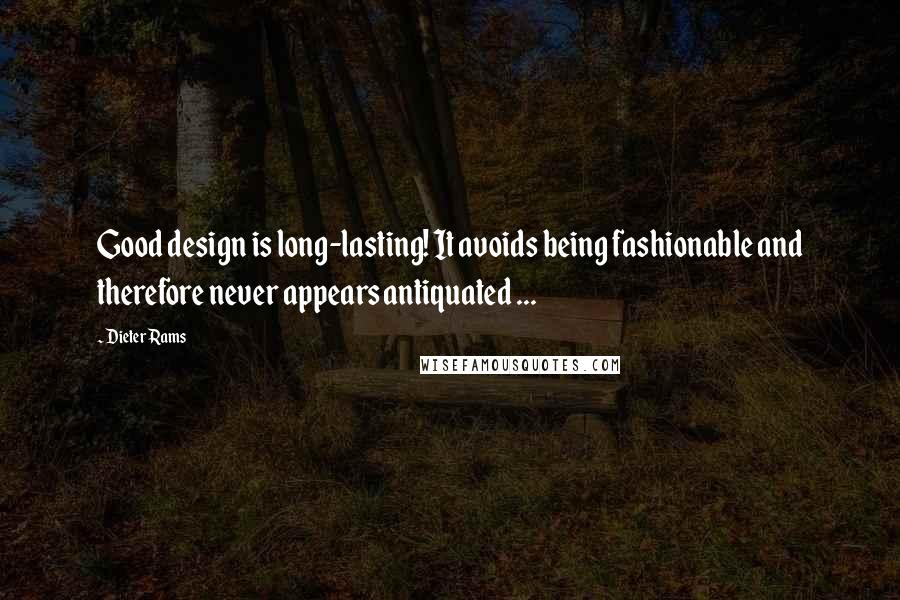 Good design is long-lasting! It avoids being fashionable and therefore never appears antiquated ...

- Dieter Rams

WISEFAMOUSQUOTES.COM